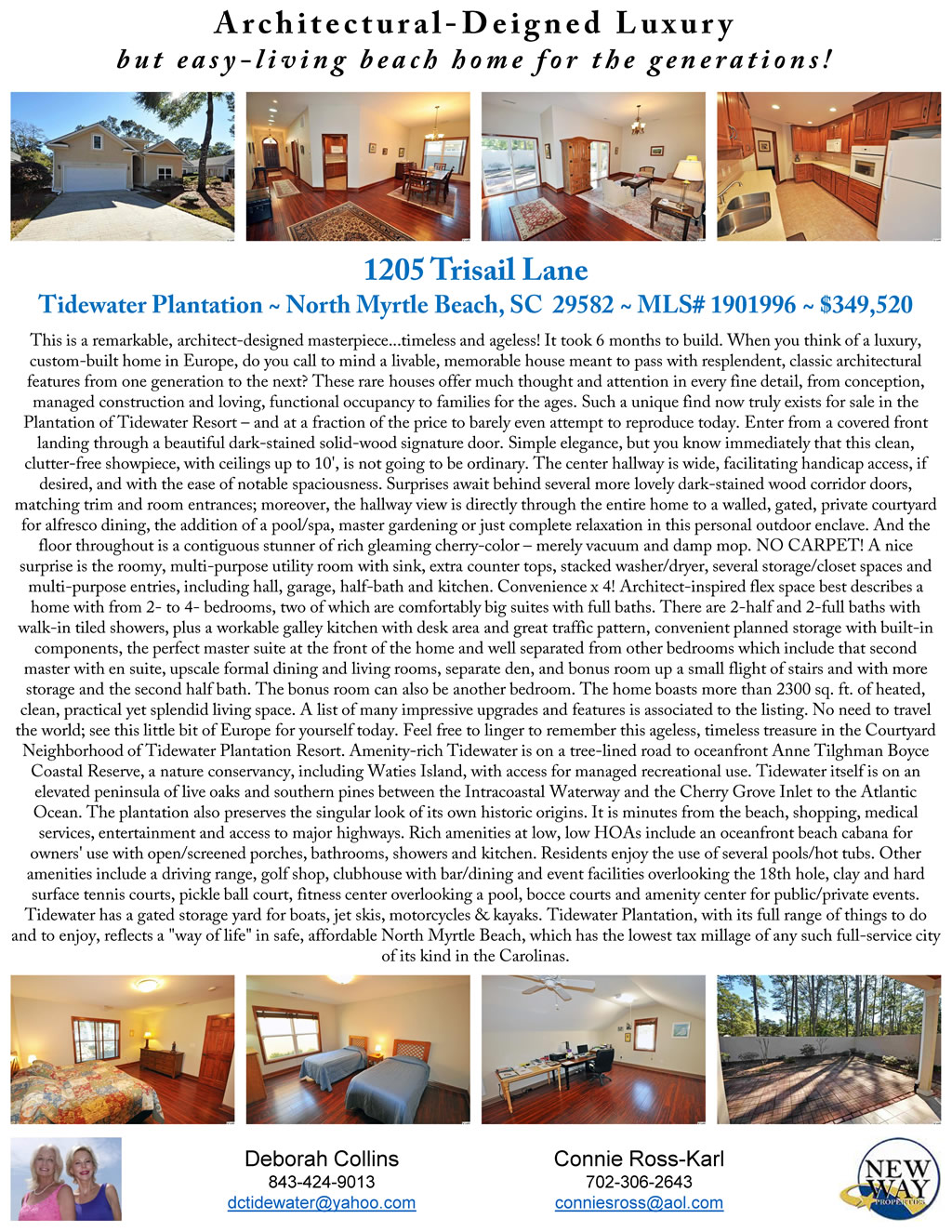 Architectural-Deigned Luxury
but easy-living beach home for the generations!

1205 Trisail Lane
Tidewater Plantation ~ North Myrtle Beach, SC 29582 ~ MLS# 1901996 ~ $349,520

This is a remarkable, architect-designed masterpiece...timeless and ageless! It took 6 months to build. When you think of a luxury, custom-built home in Europe, do you call to mind a livable, memorable house meant to pass with resplendent, classic architectural features from one generation to the next? These rare houses offer much thought and attention in every fine detail, from conception, managed construction and loving, functional occupancy to families for the ages. Such a unique find now truly exists for sale in the Plantation of Tidewater Resort – and at a fraction of the price to barely even attempt to reproduce today. Enter from a covered front landing through a beautiful dark-stained solid-wood signature door. Simple elegance, but you know immediately that this clean, clutter-free showpiece, with ceilings up to 10', is not going to be ordinary. The center hallway is wide, facilitating handicap access, if desired, and with the ease of notable spaciousness. Surprises await behind several more lovely dark-stained wood corridor doors, matching trim and room entrances; moreover, the hallway view is directly through the entire home to a walled, gated, private courtyard for alfresco dining, the addition of a pool/spa, master gardening or just complete relaxation in this personal outdoor enclave. And the floor throughout is a contiguous stunner of rich gleaming cherry-color – merely vacuum and damp mop. NO CARPET! A nice surprise is the roomy, multi-purpose utility room with sink, extra counter tops, stacked washer/dryer, several storage/closet spaces and multi-purpose entries, including hall, garage, half-bath and kitchen. Convenience x 4! Architect-inspired flex space best describes a home with from 2- to 4- bedrooms, two of which are comfortably big suites with full baths. There are 2-half and 2-full baths with walk-in tiled showers, plus a workable galley kitchen with desk area and great traffic pattern, convenient planned storage with built-in components, the perfect master suite at the front of the home and well separated from other bedrooms which include that second master with en suite, upscale formal dining and living rooms, separate den, and bonus room up a small flight of stairs and with more storage and the second half bath. The bonus room can also be another bedroom. The home boasts more than 2300 sq. ft. of heated, clean, practical yet splendid living space. A list of many impressive upgrades and features is associated to the listing. No need to travel the world; see this little bit of Europe for yourself today. Feel free to linger to remember this ageless, timeless treasure in the Courtyard Neighborhood of Tidewater Plantation Resort. Amenity-rich Tidewater is on a tree-lined road to oceanfront Anne Tilghman Boyce Coastal Reserve, a nature conservancy, including Waties Island, with access for managed recreational use. Tidewater itself is on an elevated peninsula of live oaks and southern pines between the Intracoastal Waterway and the Cherry Grove Inlet to the Atlantic Ocean. The plantation also preserves the singular look of its own historic origins. It is minutes from the beach, shopping, medical services, entertainment and access to major highways. Rich amenities at low, low HOAs include an oceanfront beach cabana for owners' use with open/screened porches, bathrooms, showers and kitchen. Residents enjoy the use of several pools/hot tubs. Other amenities include a driving range, golf shop, clubhouse with bar/dining and event facilities overlooking the 18th hole, clay and hard surface tennis courts, pickle ball court, fitness center overlooking a pool, bocce courts and amenity center for public/private events. Tidewater has a gated storage yard for boats, jet skis, motorcycles & kayaks. Tidewater Plantation, with its full range of things to do and to enjoy, reflects a "way of life" in safe, affordable North Myrtle Beach, which has the lowest tax millage of any such full-service city of its kind in the Carolinas.

Deborah Collins
843-424-9013
dctidewater@yahoo.com

Connie Ross-Karl
702-306-2643
conniesross@aol.com

NEW WAY PROPERTIES